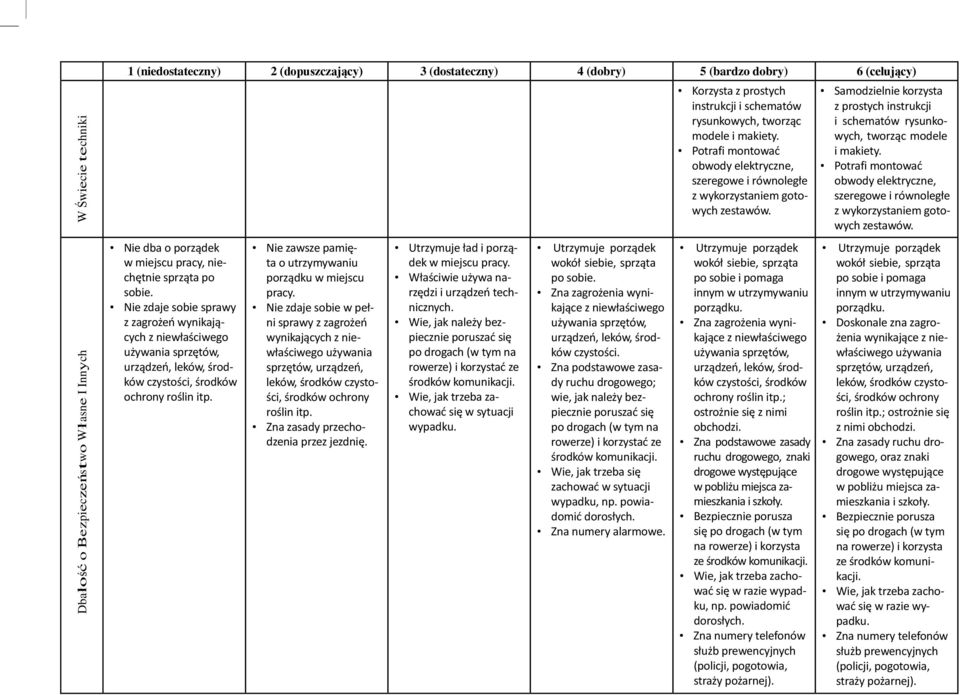 | | 1 (niedostateczny) | 2 (dopuszczający) | 3 (dostateczny) | 4 (dobry) | 5 (bardzo dobry) | 6 (celujący) |
|---|---|---|---|---|---|---|
| W Świecie techniki | | | | | • Korzysta z prostych instrukcji i schematów rysunkowych, tworząc modele i makiety. • Potrafi montować obwody elektryczne, szeregowe i równoległe z wykorzystaniem gotowych zestawów. | • Samodzielnie korzysta z prostych instrukcji i schematów rysunkowych, tworząc modele i makiety. • Potrafi montować obwody elektryczne, szeregowe i równoległe z wykorzystaniem gotowych zestawów. |
| Dbałość o Bezpieczeństwo Własne I Innych | • Nie dba o porządek w miejscu pracy, niechętnie sprząta po sobie. • Nie zdaje sobie sprawy z zagrożeń wynikających z niewłaściwego używania sprzętów, urządzeń, leków, środków czystości, środków ochrony roślin itp. | • Nie zawsze pamięta o utrzymywaniu porządku w miejscu pracy. • Nie zdaje sobie w pełni sprawy z zagrożeń wynikających z niewłaściwego używania sprzętów, urządzeń, leków, środków czystości, środków ochrony roślin itp. • Zna zasady przechodzenia przez jezdnię. | • Utrzymuje ład i porządek w miejscu pracy. • Właściwie używa narzędzi i urządzeń technicznych. • Wie, jak należy bezpiecznie poruszać się po drogach (w tym na rowerze) i korzystać ze środków komunikacji. • Wie, jak trzeba zachować się w sytuacji wypadku. | • Utrzymuje porządek wokół siebie, sprząta po sobie. • Zna zagrożenia wynikające z niewłaściwego używania sprzętów, urządzeń, leków, środków czystości. • Zna podstawowe zasady ruchu drogowego; wie, jak należy bezpiecznie poruszać się po drogach (w tym na rowerze) i korzystać ze środków komunikacji. • Wie, jak trzeba się zachować w sytuacji wypadku, np. powiadomić dorosłych. • Zna numery alarmowe. | • Utrzymuje porządek wokół siebie, sprząta po sobie i pomaga innym w utrzymywaniu porządku. • Zna zagrożenia wynikające z niewłaściwego używania sprzętów, urządzeń, leków, środków czystości, środków ochrony roślin itp.; ostrożnie się z nimi obchodzi. • Zna podstawowe zasady ruchu drogowego, znaki drogowe występujące w pobliżu miejsca zamieszkania i szkoły. • Bezpiecznie porusza się po drogach (w tym na rowerze) i korzysta ze środków komunikacji. • Wie, jak trzeba zachować się w razie wypadku, np. powiadomić dorosłych. • Zna numery telefonów służb prewencyjnych (policji, pogotowia, straży pożarnej). | • Utrzymuje porządek wokół siebie, sprząta po sobie i pomaga innym w utrzymywaniu porządku. • Doskonale zna zagrożenia wynikające z niewłaściwego używania sprzętów, urządzeń, leków, środków czystości, środków ochrony roślin itp.; ostrożnie się z nimi obchodzi. • Zna zasady ruchu drogowego, oraz znaki drogowe występujące w pobliżu miejsca zamieszkania i szkoły. • Bezpiecznie porusza się po drogach (w tym na rowerze) i korzysta ze środków komunikacji. • Wie, jak trzeba zachować się w razie wypadku. • Zna numery telefonów służb prewencyjnych (policji, pogotowia, straży pożarnej). |